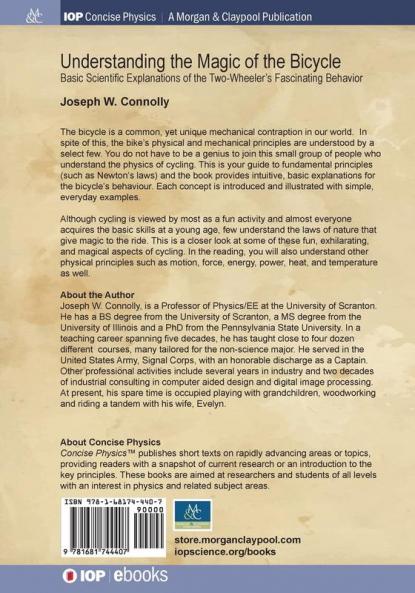 M&C IOP Concise Physics | A Morgan & Claypool Publication

Understanding the Magic of the Bicycle
Basic Scientific Explanations of the Two-Wheeler's Fascinating Behavior

Joseph W. Connolly

The bicycle is a common, yet unique mechanical contraption in our world. In spite of this, the bike's physical and mechanical principles are understood by a select few. You do not have to be a genius to join this small group of people who understand the physics of cycling. This is your guide to fundamental principles (such as Newton's laws) and the book provides intuitive, basic explanations for the bicycle's behaviour. Each concept is introduced and illustrated with simple, everyday examples.

Although cycling is viewed by most as a fun activity and almost everyone acquires the basic skills at a young age, few understand the laws of nature that give magic to the ride. This is a closer look at some of these fun, exhilarating, and magical aspects of cycling. In the reading, you will also understand other physical principles such as motion, force, energy, power, heat, and temperature as well.

About the Author
Joseph W. Connolly, is a Professor of Physics/EE at the University of Scranton. He has a BS degree from the University of Scranton, a MS degree from the University of Illinois and a PhD from the Pennsylvania State University. In a teaching career spanning five decades, he has taught close to four dozen different courses, many tailored for the non-science major. He served in the United States Army, Signal Corps, with an honorable discharge as a Captain. Other professional activities include several years in industry and two decades of industrial consulting in computer aided design and digital image processing. At present, his spare time is occupied playing with grandchildren, woodworking and riding a tandem with his wife, Evelyn.

About Concise Physics
Concise Physics™ publishes short texts on rapidly advancing areas or topics, providing readers with a snapshot of current research or an introduction to the key principles. These books are aimed at researchers and students of all levels with an interest in physics and related subject areas.

ISBN 978-1-68174-440-7
90000
9 781681 744407

M&C

store.morganclaypool.com
iopscience.org/books

IOP | ebooks